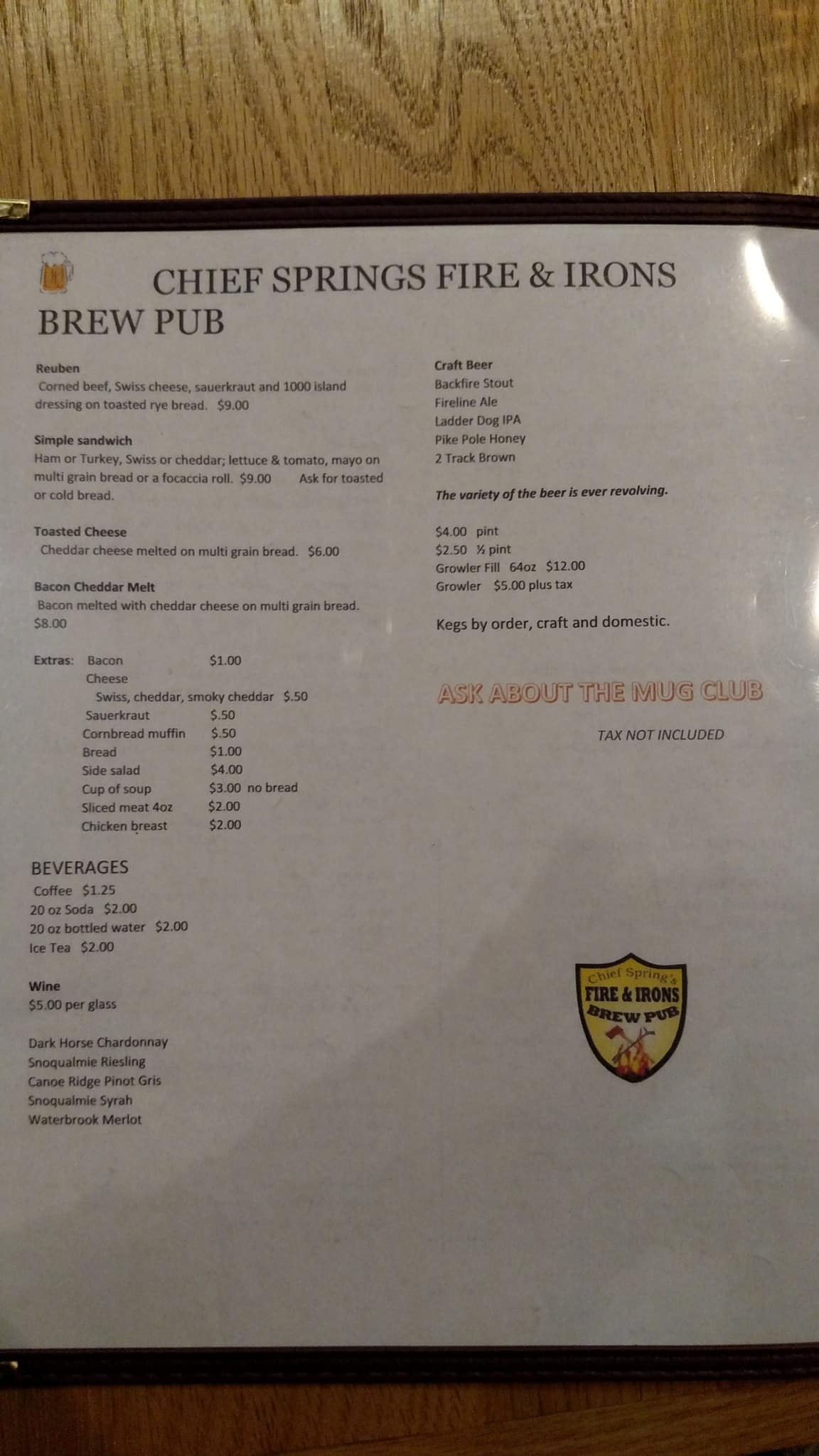 CHIEF SPRINGS FIRE & IRONS BREW PUB

Reuben
Corned beef, Swiss cheese, sauerkraut and 1000 island dressing on toasted rye bread. $9.00

Simple sandwich
Ham or Turkey, Swiss or cheddar; lettuce & tomato, mayo on multi grain bread or a focaccia roll. $9.00 Ask for toasted or cold bread.

Toasted Cheese
Cheddar cheese melted on multi grain bread. $6.00

Bacon Cheddar Melt
Bacon melted with cheddar cheese on multi grain bread. $8.00

Extras: Bacon $1.00
Cheese
Swiss, cheddar, smoky cheddar $.50
Sauerkraut $.50
Cornbread muffin $.50
Bread $1.00
Side salad $4.00
Cup of soup $3.00 no bread
Sliced meat 4oz $2.00
Chicken breast $2.00

BEVERAGES
Coffee $1.25
20 oz Soda $2.00
20 oz bottled water $2.00
Ice Tea $2.00

Wine
$5.00 per glass

Dark Horse Chardonnay
Snoqualmie Riesling
Canoe Ridge Pinot Gris
Snoqualmie Syrah
Waterbrook Merlot

Craft Beer
Backfire Stout
Fireline Ale
Ladder Dog IPA
Pike Pole Honey
2 Track Brown

The variety of the beer is ever revolving.

$4.00 pint
$2.50 ½ pint
Growler Fill 64oz $12.00
Growler $5.00 plus tax

Kegs by order, craft and domestic.

ASK ABOUT THE MUG CLUB

TAX NOT INCLUDED

Chief Spring's
FIRE & IRONS
BREW PUB